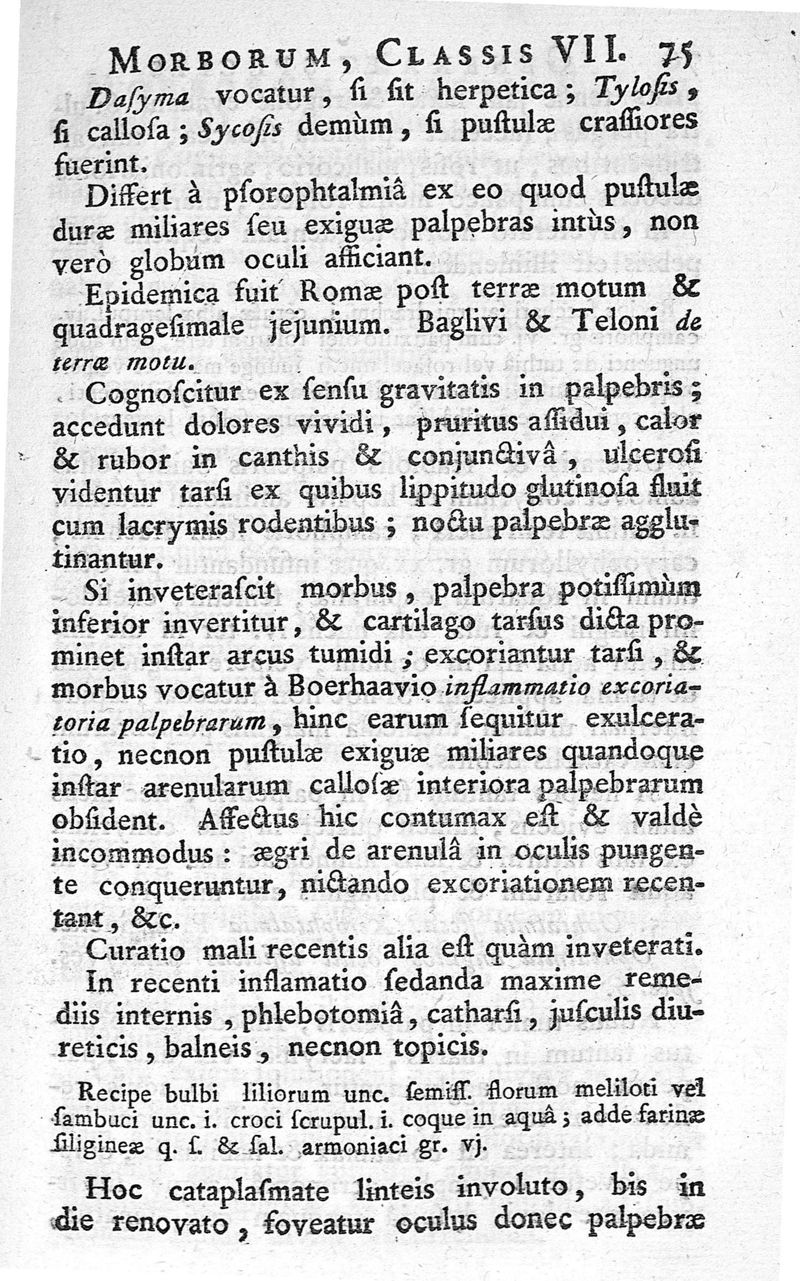 MORBORUM, CLASSIS VII. 75

Dasyma vocatur, si sit herpetica; Tylosis, si callosa; Sycosis demùm, si pustulæ crassiores fuerint.

Differt à psorophtalmiâ ex eo quod pustulæ duræ miliares seu exiguæ palpebras intùs, non verò globum oculi afficiant.

Epidemica fuit Romæ post terræ motum & quadragesimale jejunium. Baglivi & Teloni de terræ motu.

Cognoscitur ex sensu gravitatis in palpebris; accedunt dolores vividi, pruritus assidui, calor & rubor in canthis & conjunctivâ, ulcerosi videntur tarsi ex quibus lippitudo glutinosa fluit cum lacrymis rodentibus; noctu palpebræ agglutinantur.

Si inveterascit morbus, palpebra potissimùm inferior invertitur, & cartilago tarsus dicta prominet instar arcus tumidi; excoriantur tarsi, & morbus vocatur à Boerhaavio inflammatio excoriatoria palpebrarum, hinc earum sequitur exulceratio, necnon pustulæ exiguæ miliares quandoque instar arenularum callosæ interiora palpebrarum obsident. Affectus hic contumax est & valdè incommodus: ægri de arenulâ in oculis pungente conqueruntur, nictando excoriationem recentant, &c.

Curatio mali recentis alia est quàm inveterati. In recenti inflamatio sedanda maxime remediis internis, phlebotomiâ, catharsi, jusculis diureticis, balneis, necnon topicis.

Recipe bulbi liliorum unc. semiss. florum meliloti vel sambuci unc. i. croci scrupul. i. coque in aquâ; adde farinæ siligineæ q. s. & sal. armoniaci gr. vj.

Hoc cataplasmate linteis involuto, bis in die renovato, foveatur oculus donec palpebræ